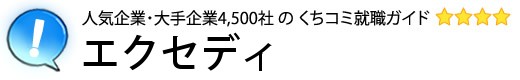 人気企業・大手企業4,500社 の くちコミ就職ガイド

エクセディ